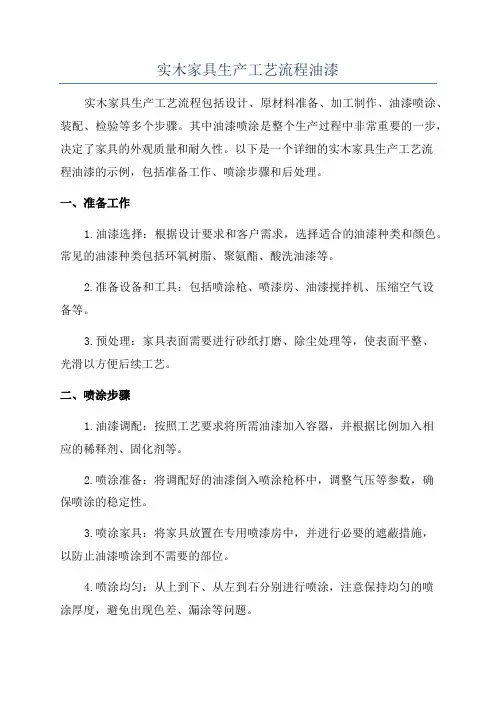 实木家具生产工艺流程油漆

实木家具生产工艺流程包括设计、原材料准备、加工制作、油漆喷涂、装配、检验等多个步骤。其中油漆喷涂是整个生产过程中非常重要的一步，决定了家具的外观质量和耐久性。以下是一个详细的实木家具生产工艺流程油漆的示例，包括准备工作、喷涂步骤和后处理。

一、准备工作

1.油漆选择：根据设计要求和客户需求，选择适合的油漆种类和颜色。常见的油漆种类包括环氧树脂、聚氨酯、酸洗油漆等。

2.准备设备和工具：包括喷涂枪、喷漆房、油漆搅拌机、压缩空气设备等。

3.预处理：家具表面需要进行砂纸打磨、除尘处理等，使表面平整、光滑以方便后续工艺。

二、喷涂步骤

1.油漆调配：按照工艺要求将所需油漆加入容器，并根据比例加入相应的稀释剂、固化剂等。

2.喷涂准备：将调配好的油漆倒入喷涂枪杯中，调整气压等参数，确保喷涂的稳定性。

3.喷涂家具：将家具放置在专用喷漆房中，并进行必要的遮蔽措施，以防止油漆喷涂到不需要的部位。

4.喷涂均匀：从上到下、从左到右分别进行喷涂，注意保持均匀的喷涂厚度，避免出现色差、漏涂等问题。